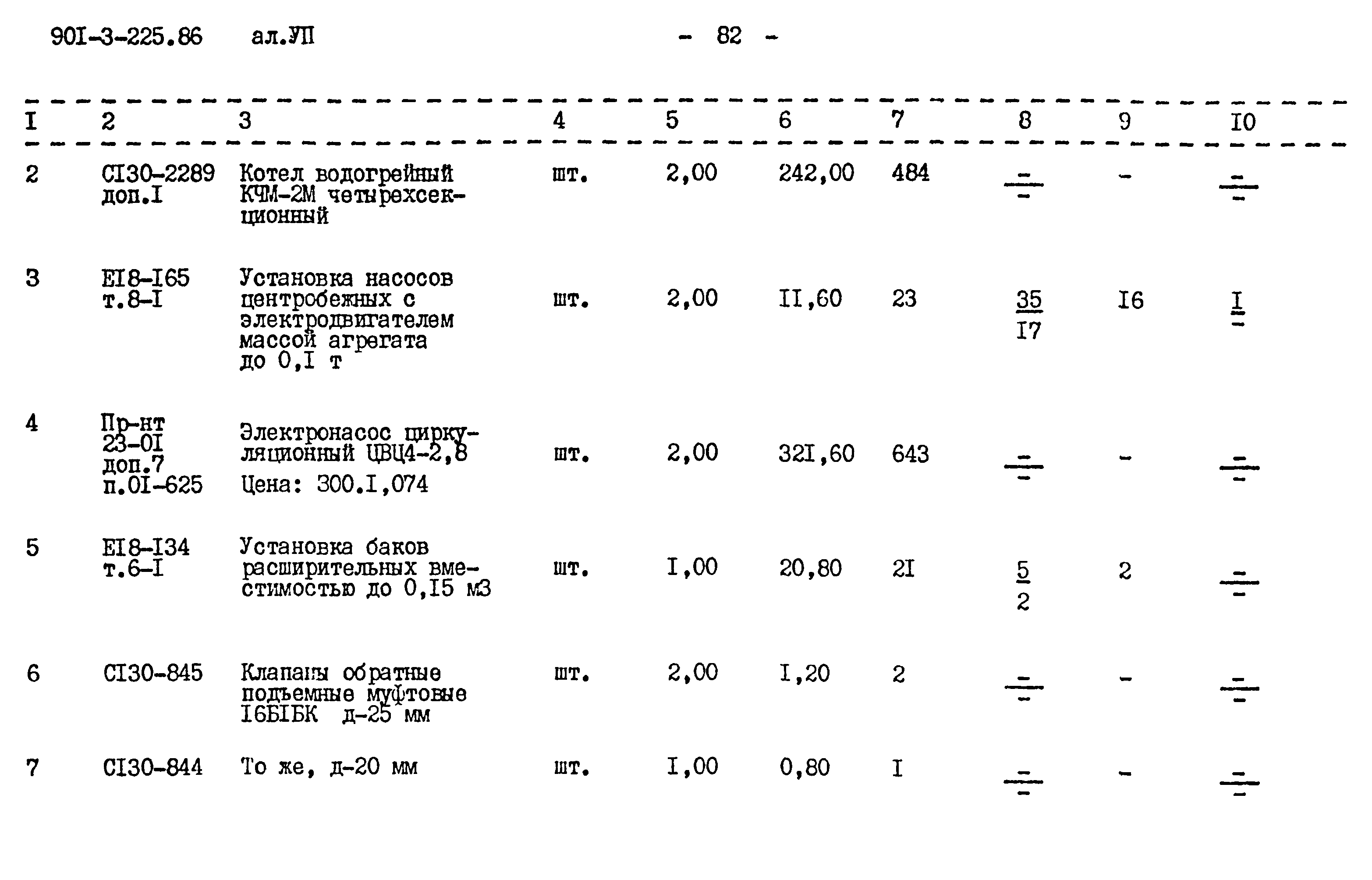 90I-3-225.86 ал.УП - 82 -

| I | 2 | 3 | 4 | 5 | 6 | 7 | 8 | 9 | I0 |
|---|---|---|---|---|---|---|---|---|---|
| 2 | CI30-2289 доп.I | Котел водогрейный КЧМ-2М четырехсекционный | шт. | 2,00 | 242,00 | 484 | $\frac{-}{-}$ | - | $\frac{-}{-}$ |
| 3 | EI8-I65 т.8-I | Установка насосов центробежных с электродвигателем массой агрегата до 0,I т | шт. | 2,00 | II,60 | 23 | $\frac{35}{I7}$ | I6 | $\frac{I}{-}$ |
| 4 | Пр-нт 23-0I доп.7 п.0I-625 | Электронасос циркуляционный ЦВЦ4-2,8 Цена: 300.I,074 | шт. | 2,00 | 32I,60 | 643 | $\frac{-}{-}$ | - | $\frac{-}{-}$ |
| 5 | EI8-I34 т.6-I | Установка баков расширительных вместимостью до 0,I5 м3 | шт. | I,00 | 20,80 | 2I | $\frac{5}{2}$ | 2 | $\frac{-}{-}$ |
| 6 | CI30-845 | Клапаны обратные подъемные муфтовые I6БIБК д-25 мм | шт. | 2,00 | I,20 | 2 | $\frac{-}{-}$ | - | $\frac{-}{-}$ |
| 7 | CI30-844 | То же, д-20 мм | шт. | I,00 | 0,80 | I | $\frac{-}{-}$ | - | $\frac{-}{-}$ |